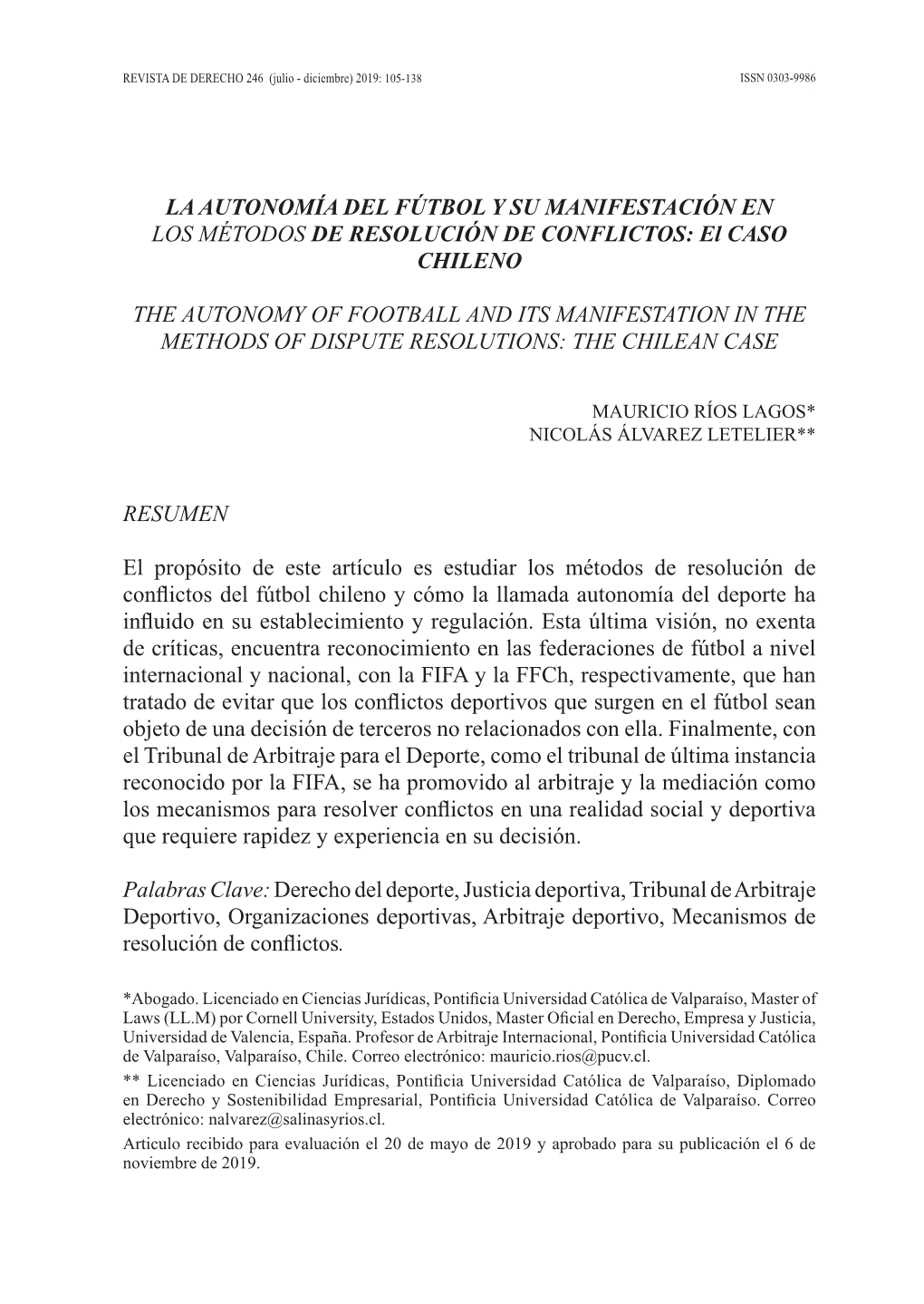 REVISTA DE DERECHO 246 (julio - diciembre) 2019: 105-138 ISSN 0303-9986

LA AUTONOMÍA DEL FÚTBOL Y SU MANIFESTACIÓN EN LOS MÉTODOS DE RESOLUCIÓN DE CONFLICTOS: El CASO CHILENO

THE AUTONOMY OF FOOTBALL AND ITS MANIFESTATION IN THE METHODS OF DISPUTE RESOLUTIONS: THE CHILEAN CASE

MAURICIO RÍOS LAGOS*
NICOLÁS ÁLVAREZ LETELIER**

RESUMEN

El propósito de este artículo es estudiar los métodos de resolución de conflictos del fútbol chileno y cómo la llamada autonomía del deporte ha influido en su establecimiento y regulación. Esta última visión, no exenta de críticas, encuentra reconocimiento en las federaciones de fútbol a nivel internacional y nacional, con la FIFA y la FFCh, respectivamente, que han tratado de evitar que los conflictos deportivos que surgen en el fútbol sean objeto de una decisión de terceros no relacionados con ella. Finalmente, con el Tribunal de Arbitraje para el Deporte, como el tribunal de última instancia reconocido por la FIFA, se ha promovido al arbitraje y la mediación como los mecanismos para resolver conflictos en una realidad social y deportiva que requiere rapidez y experiencia en su decisión.

Palabras Clave: Derecho del deporte, Justicia deportiva, Tribunal de Arbitraje Deportivo, Organizaciones deportivas, Arbitraje deportivo, Mecanismos de resolución de conflictos.

*Abogado. Licenciado en Ciencias Jurídicas, Pontificia Universidad Católica de Valparaíso, Master of Laws (LL.M) por Cornell University, Estados Unidos, Master Oficial en Derecho, Empresa y Justicia, Universidad de Valencia, España. Profesor de Arbitraje Internacional, Pontificia Universidad Católica de Valparaíso, Valparaíso, Chile. Correo electrónico: mauricio.rios@pucv.cl.
** Licenciado en Ciencias Jurídicas, Pontificia Universidad Católica de Valparaíso, Diplomado en Derecho y Sostenibilidad Empresarial, Pontificia Universidad Católica de Valparaíso. Correo electrónico: nalvarez@salinasyrios.cl.
Articulo recibido para evaluación el 20 de mayo de 2019 y aprobado para su publicación el 6 de noviembre de 2019.